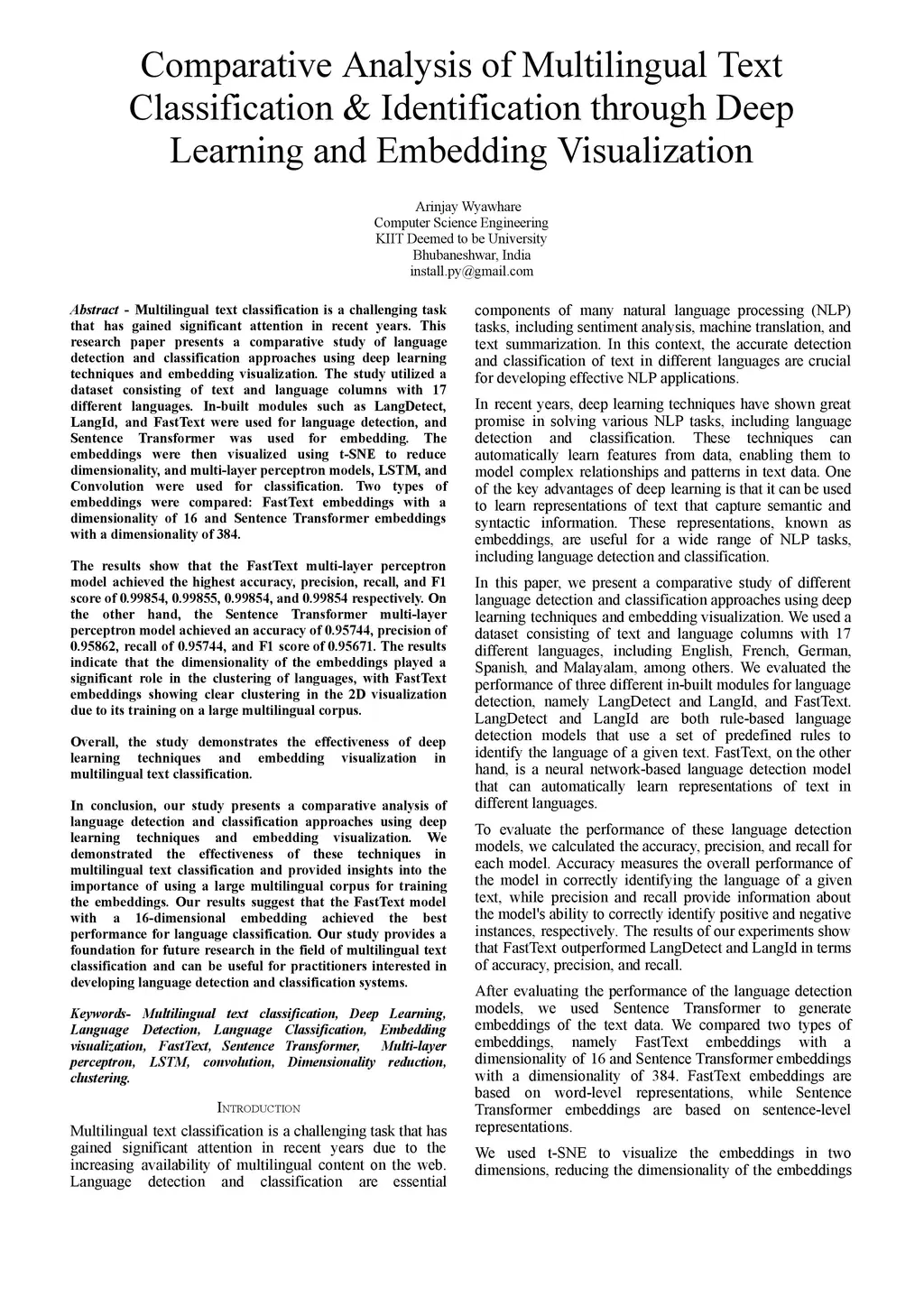 Comparative Analysis of Multilingual Text Classification & Identification through Deep Learning and Embedding Visualization

Arinjay Wyawhare
Computer Science Engineering
KIIT Deemed to be University
Bhubaneshwar, India
install.py@gmail.com

Abstract - Multilingual text classification is a challenging task that has gained significant attention in recent years. This research paper presents a comparative study of language detection and classification approaches using deep learning techniques and embedding visualization. The study utilized a dataset consisting of text and language columns with 17 different languages. In-built modules such as LangDetect, LangId, and FastText were used for language detection, and Sentence Transformer was used for embedding. The embeddings were then visualized using t-SNE to reduce dimensionality, and multi-layer perceptron models, LSTM, and Convolution were used for classification. Two types of embeddings were compared: FastText embeddings with a dimensionality of 16 and Sentence Transformer embeddings with a dimensionality of 384.

The results show that the FastText multi-layer perceptron model achieved the highest accuracy, precision, recall, and F1 score of 0.99854, 0.99855, 0.99854, and 0.99854 respectively. On the other hand, the Sentence Transformer multi-layer perceptron model achieved an accuracy of 0.95744, precision of 0.95862, recall of 0.95744, and F1 score of 0.95671. The results indicate that the dimensionality of the embeddings played a significant role in the clustering of languages, with FastText embeddings showing clear clustering in the 2D visualization due to its training on a large multilingual corpus.

Overall, the study demonstrates the effectiveness of deep learning techniques and embedding visualization in multilingual text classification.

In conclusion, our study presents a comparative analysis of language detection and classification approaches using deep learning techniques and embedding visualization. We demonstrated the effectiveness of these techniques in multilingual text classification and provided insights into the importance of using a large multilingual corpus for training the embeddings. Our results suggest that the FastText model with a 16-dimensional embedding achieved the best performance for language classification. Our study provides a foundation for future research in the field of multilingual text classification and can be useful for practitioners interested in developing language detection and classification systems.

Keywords- Multilingual text classification, Deep Learning, Language Detection, Language Classification, Embedding visualization, FastText, Sentence Transformer, Multi-layer perceptron, LSTM, convolution, Dimensionality reduction, clustering.

INTRODUCTION

Multilingual text classification is a challenging task that has gained significant attention in recent years due to the increasing availability of multilingual content on the web. Language detection and classification are essential components of many natural language processing (NLP) tasks, including sentiment analysis, machine translation, and text summarization. In this context, the accurate detection and classification of text in different languages are crucial for developing effective NLP applications.

In recent years, deep learning techniques have shown great promise in solving various NLP tasks, including language detection and classification. These techniques can automatically learn features from data, enabling them to model complex relationships and patterns in text data. One of the key advantages of deep learning is that it can be used to learn representations of text that capture semantic and syntactic information. These representations, known as embeddings, are useful for a wide range of NLP tasks, including language detection and classification.

In this paper, we present a comparative study of different language detection and classification approaches using deep learning techniques and embedding visualization. We used a dataset consisting of text and language columns with 17 different languages, including English, French, German, Spanish, and Malayalam, among others. We evaluated the performance of three different in-built modules for language detection, namely LangDetect and LangId, and FastText. LangDetect and LangId are both rule-based language detection models that use a set of predefined rules to identify the language of a given text. FastText, on the other hand, is a neural network-based language detection model that can automatically learn representations of text in different languages.

To evaluate the performance of these language detection models, we calculated the accuracy, precision, and recall for each model. Accuracy measures the overall performance of the model in correctly identifying the language of a given text, while precision and recall provide information about the model's ability to correctly identify positive and negative instances, respectively. The results of our experiments show that FastText outperformed LangDetect and LangId in terms of accuracy, precision, and recall.

After evaluating the performance of the language detection models, we used Sentence Transformer to generate embeddings of the text data. We compared two types of embeddings, namely FastText embeddings with a dimensionality of 16 and Sentence Transformer embeddings with a dimensionality of 384. FastText embeddings are based on word-level representations, while Sentence Transformer embeddings are based on sentence-level representations.

We used t-SNE to visualize the embeddings in two dimensions, reducing the dimensionality of the embeddings